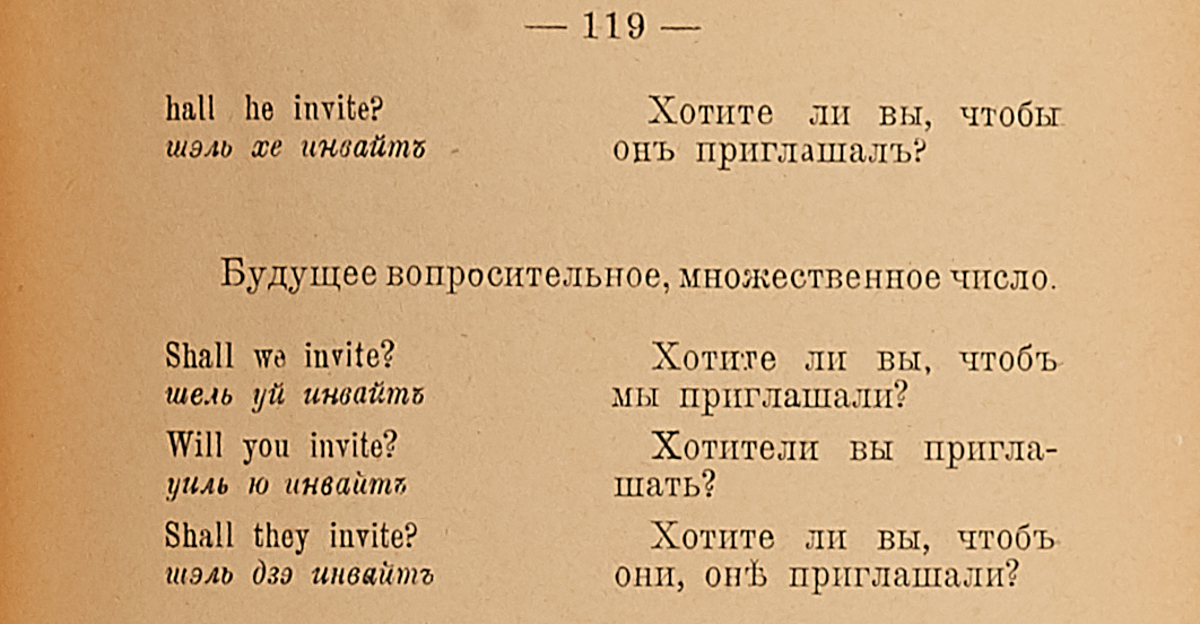 — 119 —

hall he invite?
шэль хе инвайтъ

Хотите ли вы, чтобы онъ приглашалъ?

Будущее вопросительное, множественное число.

Shall we invite?
шель уй инвайтъ

Хотите ли вы, чтобъ мы приглашали?

Will you invite?
уиль ю инвайтъ

Хотители вы приглашать?

Shall they invite?
шэль дзэ инвайтъ

Хотите ли вы, чтобъ они, онѣ приглашали?